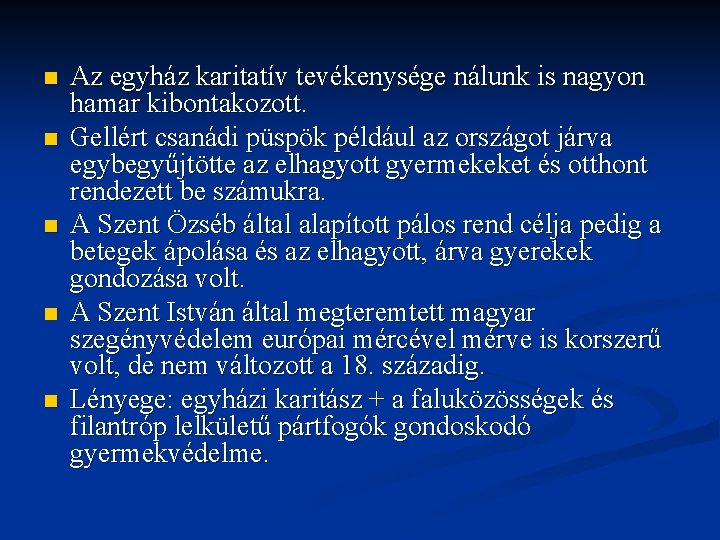 Az egyház karitatív tevékenysége nálunk is nagyon hamar kibontakozott.

Gellért csanádi püspök például az országot járva egybegyűjtötte az elhagyott gyermekeket és otthont rendezett be számukra.

A Szent Özséb által alapított pálos rend célja pedig a betegek ápolása és az elhagyott, árva gyerekek gondozása volt.

A Szent István által megteremtett magyar szegényvédelem európai mércével mérve is korszerű volt, de nem változott a 18. századig.

Lényege: egyházi karitász + a faluközösségek és filantróp lelkületű pártfogók gondoskodó gyermekvédelme.